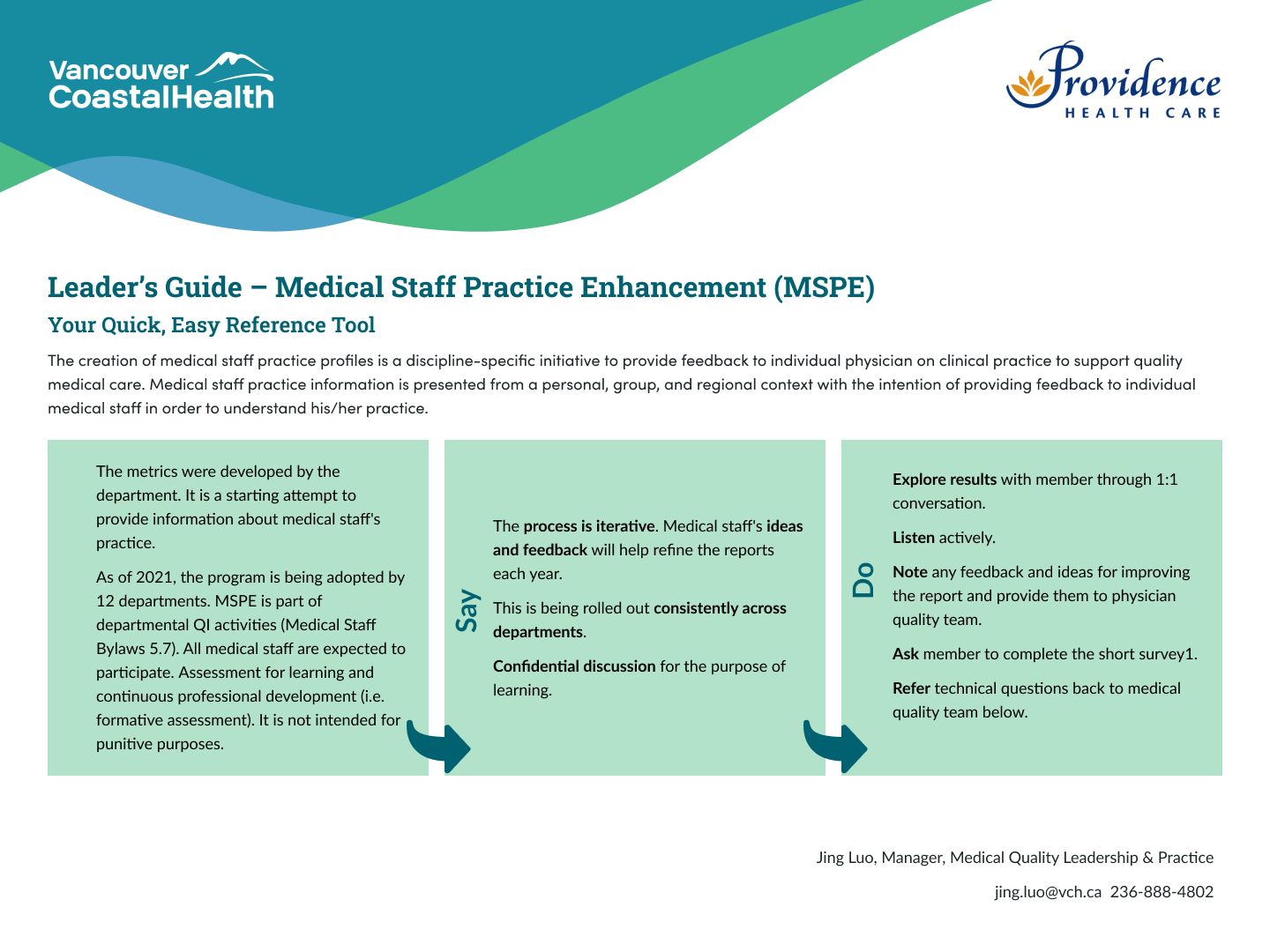 Vancouver CoastalHealth

Providence
HEALTH CARE

Leader's Guide – Medical Staff Practice Enhancement (MSPE)

Your Quick, Easy Reference Tool

The creation of medical staff practice profiles is a discipline-specific initiative to provide feedback to individual physician on clinical practice to support quality medical care. Medical staff practice information is presented from a personal, group, and regional context with the intention of providing feedback to individual medical staff in order to understand his/her practice.

The metrics were developed by the department. It is a starting attempt to provide information about medical staff's practice.

As of 2021, the program is being adopted by 12 departments. MSPE is part of departmental QI activities (Medical Staff Bylaws 5.7). All medical staff are expected to participate. Assessment for learning and continuous professional development (i.e. formative assessment). It is not intended for punitive purposes.

Say

The process is iterative. Medical staff's ideas and feedback will help refine the reports each year.

This is being rolled out consistently across departments.

Confidential discussion for the purpose of learning.

Do

Explore results with member through 1:1 conversation.

Listen actively.

Note any feedback and ideas for improving the report and provide them to physician quality team.

Ask member to complete the short survey1.

Refer technical questions back to medical quality team below.

Jing Luo, Manager, Medical Quality Leadership & Practice

jing.luo@vch.ca 236-888-4802